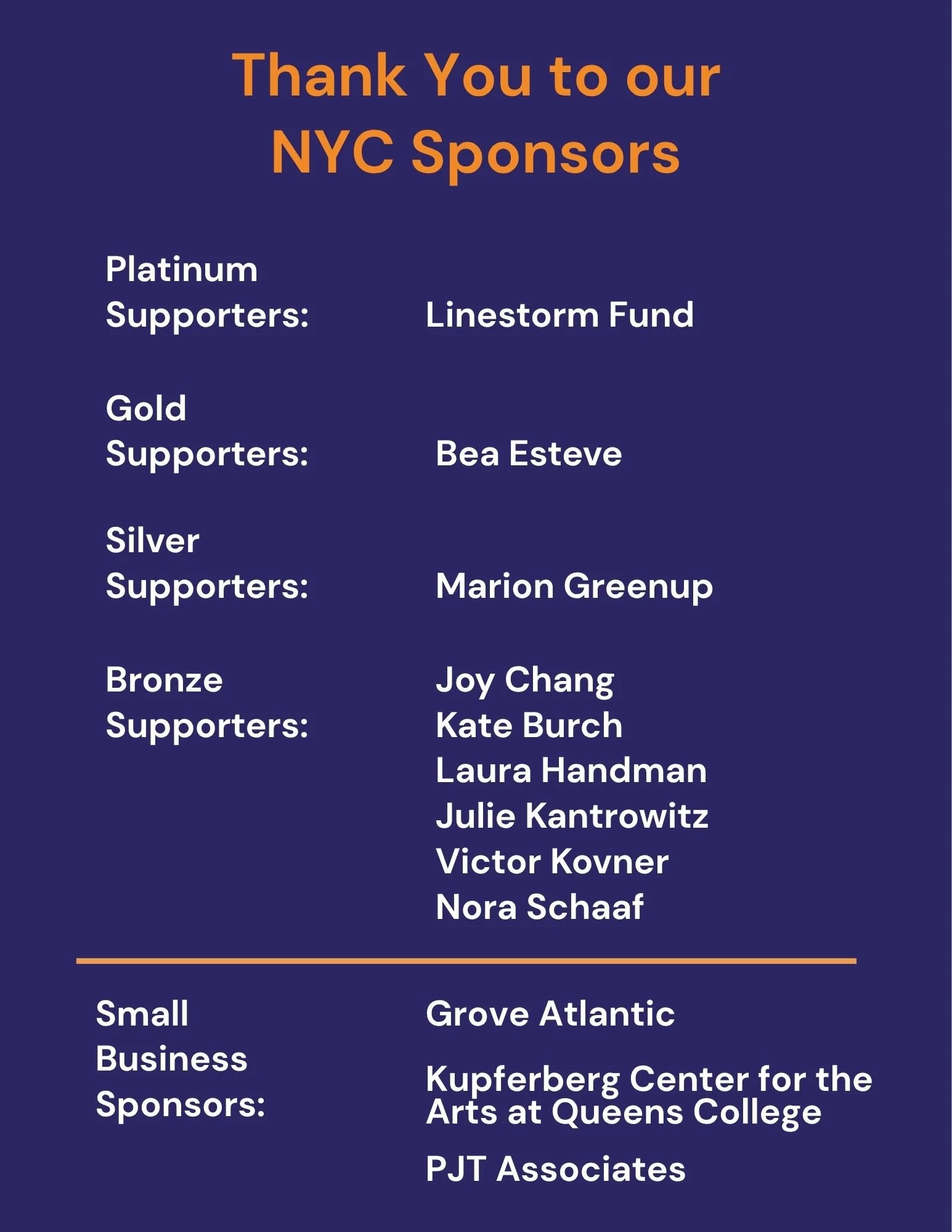 Thank You to our NYC Sponsors

Platinum Supporters: Linestorm Fund

Gold Supporters: Bea Esteve

Silver Supporters: Marion Greenup

Bronze Supporters: Joy Chang
Kate Burch
Laura Handman
Julie Kantrowitz
Victor Kovner
Nora Schaaf

Small Business Sponsors: Grove Atlantic

Kupferberg Center for the Arts at Queens College

PJT Associates